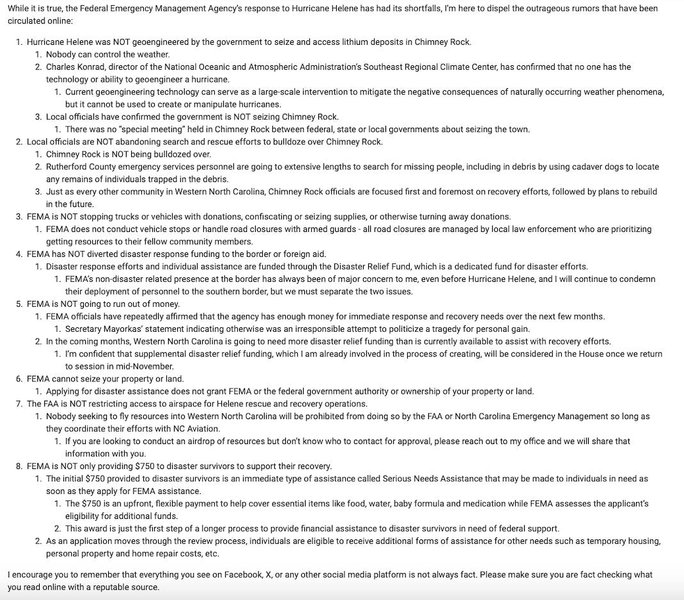 While it is true, the Federal Emergency Management Agency's response to Hurricane Helene has had its shortfalls, I'm here to dispel the outrageous rumors that have been circulated online:

1. Hurricane Helene was NOT geoengineered by the government to seize and access lithium deposits in Chimney Rock.
   1. Nobody can control the weather.
   2. Charles Konrad, director of the National Oceanic and Atmospheric Administration's Southeast Regional Climate Center, has confirmed that no one has the technology or ability to geoengineer a hurricane.
      1. Current geoengineering technology can serve as a large-scale intervention to mitigate the negative consequences of naturally occurring weather phenomena, but it cannot be used to create or manipulate hurricanes.
   3. Local officials have confirmed the government is NOT seizing Chimney Rock.
      1. There was no "special meeting" held in Chimney Rock between federal, state or local governments about seizing the town.
2. Local officials are NOT abandoning search and rescue efforts to bulldoze over Chimney Rock.
   1. Chimney Rock is NOT being bulldozed over.
   2. Rutherford County emergency services personnel are going to extensive lengths to search for missing people, including in debris by using cadaver dogs to locate any remains of individuals trapped in the debris.
   3. Just as every other community in Western North Carolina, Chimney Rock officials are focused first and foremost on recovery efforts, followed by plans to rebuild in the future.
3. FEMA is NOT stopping trucks or vehicles with donations, confiscating or seizing supplies, or otherwise turning away donations.
   1. FEMA does not conduct vehicle stops or handle road closures with armed guards - all road closures are managed by local law enforcement who are prioritizing getting resources to their fellow community members.
4. FEMA has NOT diverted disaster response funding to the border or foreign aid.
   1. Disaster response efforts and individual assistance are funded through the Disaster Relief Fund, which is a dedicated fund for disaster efforts.
      1. FEMA's non-disaster related presence at the border has always been of major concern to me, even before Hurricane Helene, and I will continue to condemn their deployment of personnel to the southern border, but we must separate the two issues.
5. FEMA is NOT going to run out of money.
   1. FEMA officials have repeatedly affirmed that the agency has enough money for immediate response and recovery needs over the next few months.
      1. Secretary Mayorkas' statement indicating otherwise was an irresponsible attempt to politicize a tragedy for personal gain.
   2. In the coming months, Western North Carolina is going to need more disaster relief funding than is currently available to assist with recovery efforts.
      1. I'm confident that supplemental disaster relief funding, which I am already involved in the process of creating, will be considered in the House once we return to session in mid-November.
6. FEMA cannot seize your property or land.
   1. Applying for disaster assistance does not grant FEMA or the federal government authority or ownership of your property or land.
7. The FAA is NOT restricting access to airspace for Helene rescue and recovery operations.
   1. Nobody seeking to fly resources into Western North Carolina will be prohibited from doing so by the FAA or North Carolina Emergency Management so long as they coordinate their efforts with NC Aviation.
      1. If you are looking to conduct an airdrop of resources but don't know who to contact for approval, please reach out to my office and we will share that information with you.
8. FEMA is NOT only providing $750 to disaster survivors to support their recovery.
   1. The initial $750 provided to disaster survivors is an immediate type of assistance called Serious Needs Assistance that may be made to individuals in need as soon as they apply for FEMA assistance.
      1. The $750 is an upfront, flexible payment to help cover essential items like food, water, baby formula and medication while FEMA assesses the applicant's eligibility for additional funds.
      2. This award is just the first step of a longer process to provide financial assistance to disaster survivors in need of federal support.
   2. As an application moves through the review process, individuals are eligible to receive additional forms of assistance for other needs such as temporary housing, personal property and home repair costs, etc.

I encourage you to remember that everything you see on Facebook, X, or any other social media platform is not always fact. Please make sure you are fact checking what you read online with a reputable source.